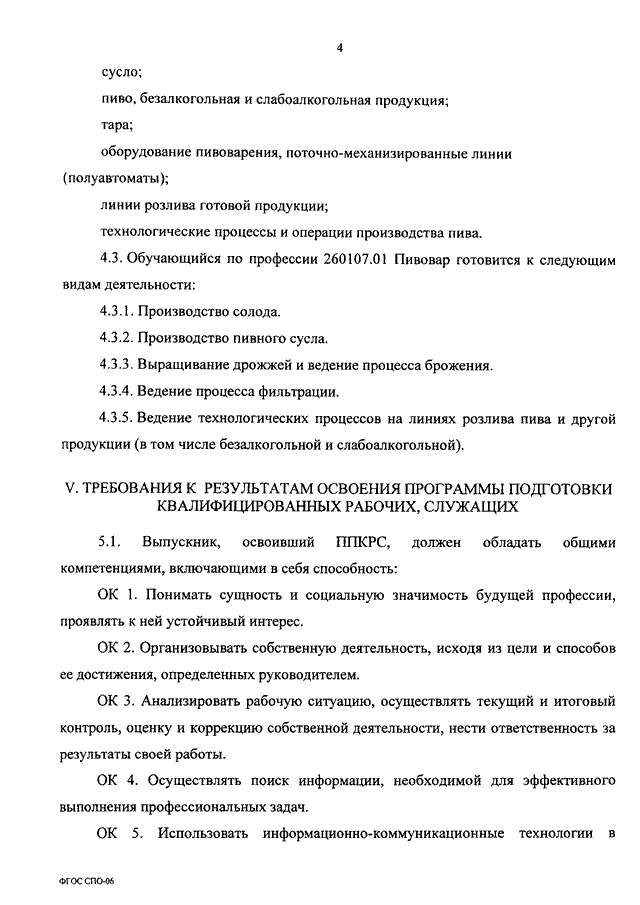 4

сусло;

пиво, безалкогольная и слабоалкогольная продукция;

тара;

оборудование пивоварения, поточно-механизированные линии (полуавтоматы);

линии розлива готовой продукции;

технологические процессы и операции производства пива.

4.3. Обучающийся по профессии 260107.01 Пивовар готовится к следующим видам деятельности:

4.3.1. Производство солода.

4.3.2. Производство пивного сусла.

4.3.3. Выращивание дрожжей и ведение процесса брожения.

4.3.4. Ведение процесса фильтрации.

4.3.5. Ведение технологических процессов на линиях розлива пива и другой продукции (в том числе безалкогольной и слабоалкогольной).

V. ТРЕБОВАНИЯ К РЕЗУЛЬТАТАМ ОСВОЕНИЯ ПРОГРАММЫ ПОДГОТОВКИ КВАЛИФИЦИРОВАННЫХ РАБОЧИХ, СЛУЖАЩИХ

5.1. Выпускник, освоивший ППКРС, должен обладать общими компетенциями, включающими в себя способность:

ОК 1. Понимать сущность и социальную значимость будущей профессии, проявлять к ней устойчивый интерес.

ОК 2. Организовывать собственную деятельность, исходя из цели и способов ее достижения, определенных руководителем.

ОК 3. Анализировать рабочую ситуацию, осуществлять текущий и итоговый контроль, оценку и коррекцию собственной деятельности, нести ответственность за результаты своей работы.

ОК 4. Осуществлять поиск информации, необходимой для эффективного выполнения профессиональных задач.

ОК 5. Использовать информационно-коммуникационные технологии в

ФГОС СПО-06